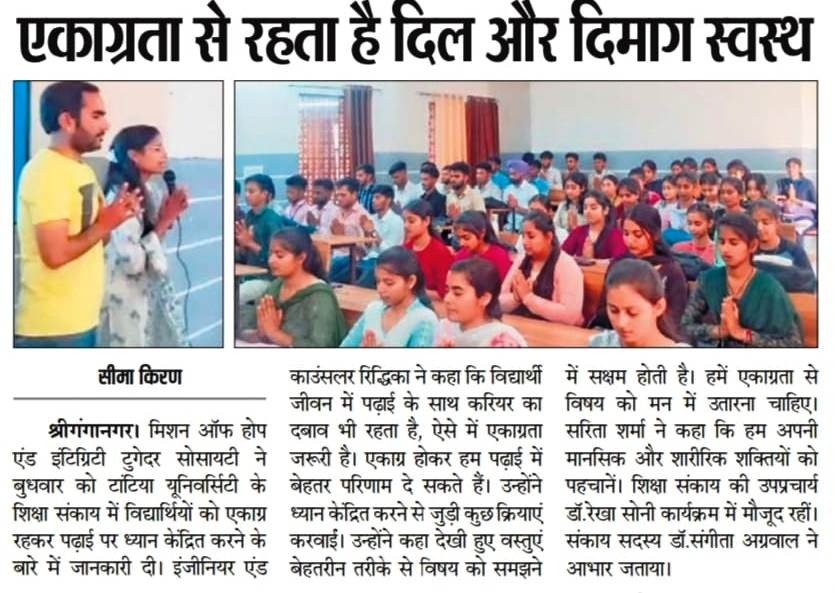 एकाग्रता से रहता है दिल और दिमाग स्वस्थ

सीमा किरण

श्रीगंगानगर। मिशन ऑफ होप एंड इंटिग्रिटी टुगेदर सोसायटी ने बुधवार को टांटिया यूनिवर्सिटी के शिक्षा संकाय में विद्यार्थियों को एकाग्र रहकर पढ़ाई पर ध्यान केंद्रित करने के बारे में जानकारी दी। इंजीनियर एंड काउंसलर रिद्धिका ने कहा कि विद्यार्थी जीवन में पढ़ाई के साथ करियर का दबाव भी रहता है, ऐसे में एकाग्रता जरूरी है। एकाग्र होकर हम पढ़ाई में बेहतर परिणाम दे सकते हैं। उन्होंने ध्यान केंद्रित करने से जुड़ी कुछ क्रियाएं करवाई। उन्होंने कहा देखी हुए वस्तुएं बेहतरीन तरीके से विषय को समझने में सक्षम होती है। हमें एकाग्रता से विषय को मन में उतारना चाहिए। सरिता शर्मा ने कहा कि हम अपनी मानसिक और शारीरिक शक्तियों को पहचानें। शिक्षा संकाय की उपप्रचार्य डॉ.रेखा सोनी कार्यक्रम में मौजूद रहीं। संकाय सदस्य डॉ.संगीता अग्रवाल ने आभार जताया।